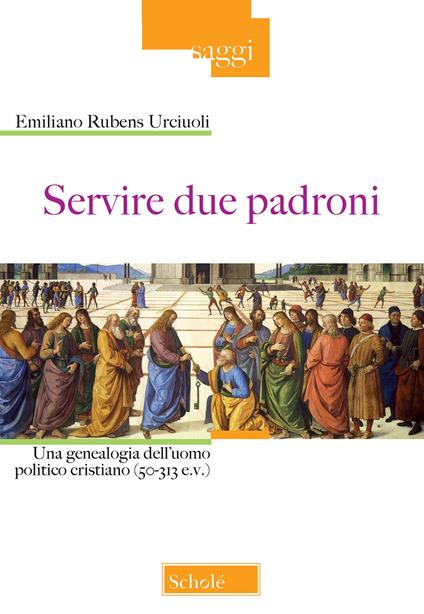 saggi

Emiliano Rubens Urciuoli

Servire due padroni

Una genealogia dell'uomo politico cristiano (50-313 e.v.)

Scholé